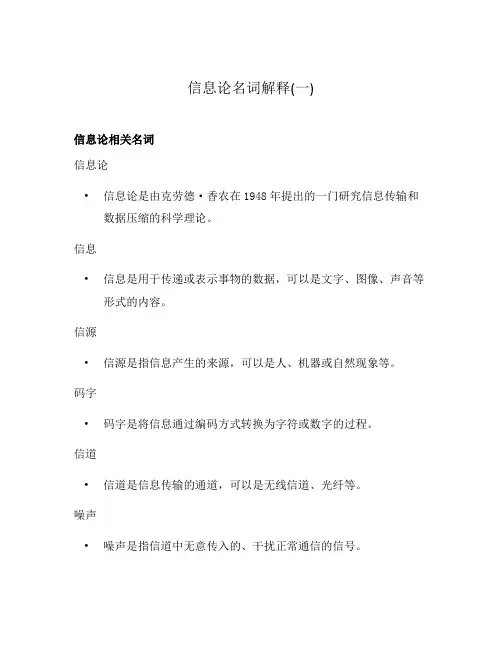 信息论名词解释(一)

信息论相关名词

信息论

• 信息论是由克劳德·香农在 1948 年提出的一门研究信息传输和数据压缩的科学理论。

信息

• 信息是用于传递或表示事物的数据，可以是文字、图像、声音等形式的内容。

信源

• 信源是指信息产生的来源，可以是人、机器或自然现象等。

码字

• 码字是将信息通过编码方式转换为字符或数字的过程。

信道

• 信道是信息传输的通道，可以是无线信道、光纤等。

噪声

• 噪声是指信道中无意传入的、干扰正常通信的信号。